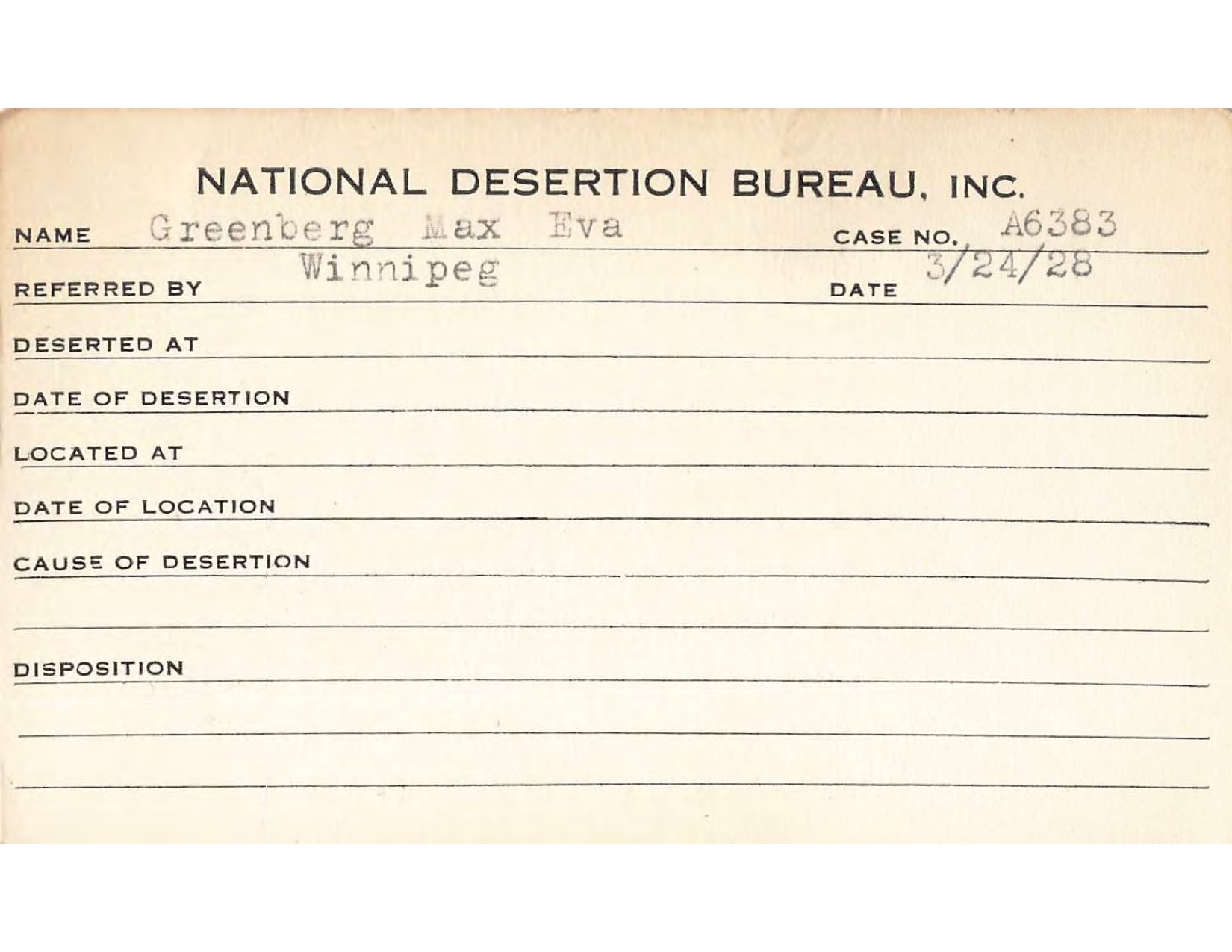 NATIONAL DESERTION BUREAU, INC.

NAME Greenberg Max Eva CASE NO. A6383

REFERRED BY Winnipeg DATE 3/24/28

DESERTED AT

DATE OF DESERTION

LOCATED AT

DATE OF LOCATION

CAUSE OF DESERTION

DISPOSITION